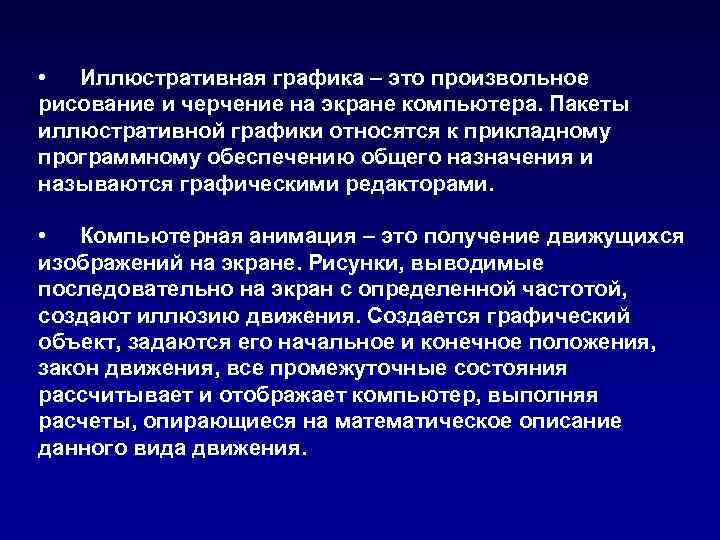 • Иллюстративная графика – это произвольное рисование и черчение на экране компьютера. Пакеты иллюстративной графики относятся к прикладному программному обеспечению общего назначения и называются графическими редакторами.

• Компьютерная анимация – это получение движущихся изображений на экране. Рисунки, выводимые последовательно на экран с определенной частотой, создают иллюзию движения. Создается графический объект, задаются его начальное и конечное положения, закон движения, все промежуточные состояния рассчитывает и отображает компьютер, выполняя расчеты, опирающиеся на математическое описание данного вида движения.